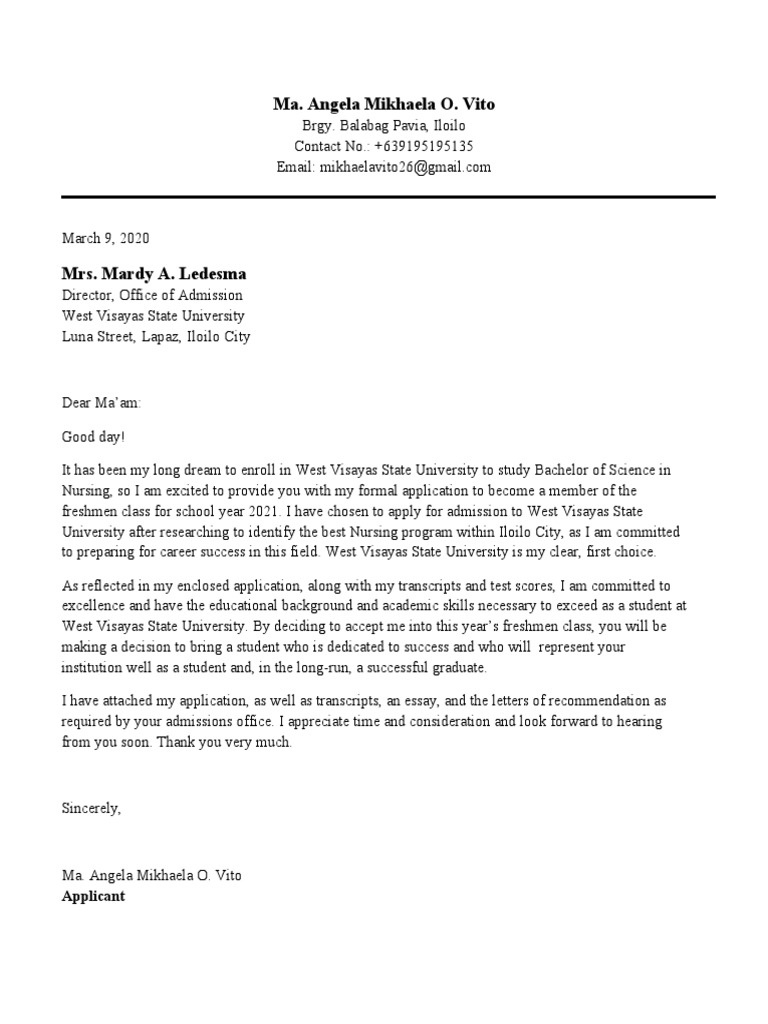 Ma. Angela Mikhaela O. Vito
Brgy. Balabag Pavia, Iloilo
Contact No.: +639195195135
Email: mikhaelavito26@gmail.com

March 9, 2020

Mrs. Mardy A. Ledesma
Director, Office of Admission
West Visayas State University
Luna Street, Lapaz, Iloilo City

Dear Ma'am:

Good day!

It has been my long dream to enroll in West Visayas State University to study Bachelor of Science in Nursing, so I am excited to provide you with my formal application to become a member of the freshmen class for school year 2021. I have chosen to apply for admission to West Visayas State University after researching to identify the best Nursing program within Iloilo City, as I am committed to preparing for career success in this field. West Visayas State University is my clear, first choice.

As reflected in my enclosed application, along with my transcripts and test scores, I am committed to excellence and have the educational background and academic skills necessary to exceed as a student at West Visayas State University. By deciding to accept me into this year's freshmen class, you will be making a decision to bring a student who is dedicated to success and who will represent your institution well as a student and, in the long-run, a successful graduate.

I have attached my application, as well as transcripts, an essay, and the letters of recommendation as required by your admissions office. I appreciate time and consideration and look forward to hearing from you soon. Thank you very much.

Sincerely,

Ma. Angela Mikhaela O. Vito
Applicant